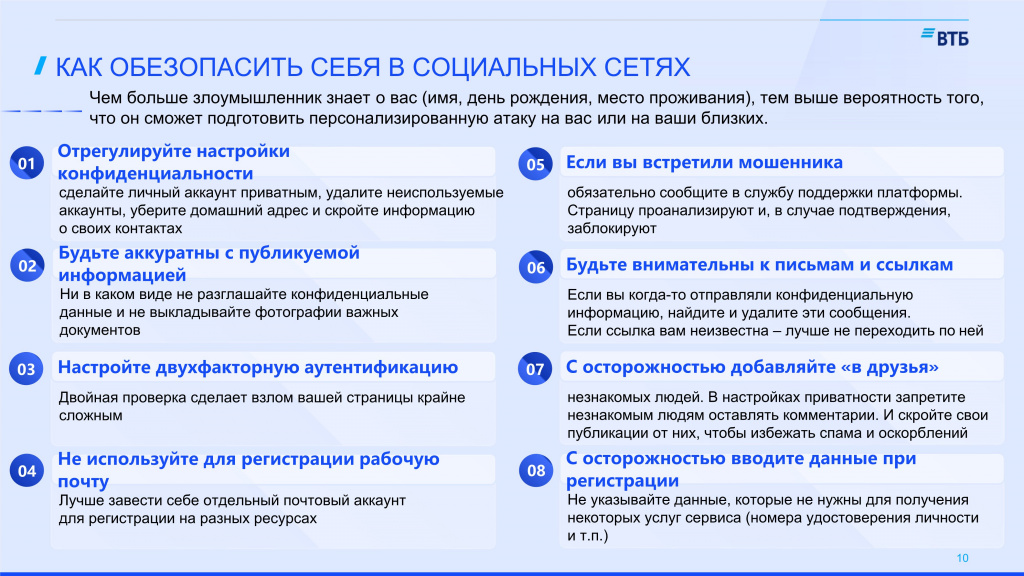 ВТБ

КАК ОБЕЗОПАСИТЬ СЕБЯ В СОЦИАЛЬНЫХ СЕТЯХ

Чем больше злоумышленник знает о вас (имя, день рождения, место проживания), тем выше вероятность того, что он сможет подготовить персонализированную атаку на вас или на ваши близких.

01 Отрегулируйте настройки конфиденциальности
сделайте личный аккаунт приватным, удалите неиспользуемые аккаунты, уберите домашний адрес и скройте информацию о своих контактах

02 Будьте аккуратны с публикуемой информацией
Ни в каком виде не разглашайте конфиденциальные данные и не выкладывайте фотографии важных документов

03 Настройте двухфакторную аутентификацию
Двойная проверка сделает взлом вашей страницы крайне сложным

04 Не используйте для регистрации рабочую почту
Лучше завести себе отдельный почтовый аккаунт для регистрации на разных ресурсах

05 Если вы встретили мошенника
обязательно сообщите в службу поддержки платформы. Страницу проанализируют и, в случае подтверждения, заблокируют

06 Будьте внимательны к письмам и ссылкам
Если вы когда-то отправляли конфиденциальную информацию, найдите и удалите эти сообщения. Если ссылка вам неизвестна – лучше не переходить по ней

07 С осторожностью добавляйте «в друзья»
незнакомых людей. В настройках приватности запретите незнакомым людям оставлять комментарии. И скройте свои публикации от них, чтобы избежать спама и оскорблений

08 С осторожностью вводите данные при регистрации
Не указывайте данные, которые не нужны для получения некоторых услуг сервиса (номера удостоверения личности и т.п.)

10